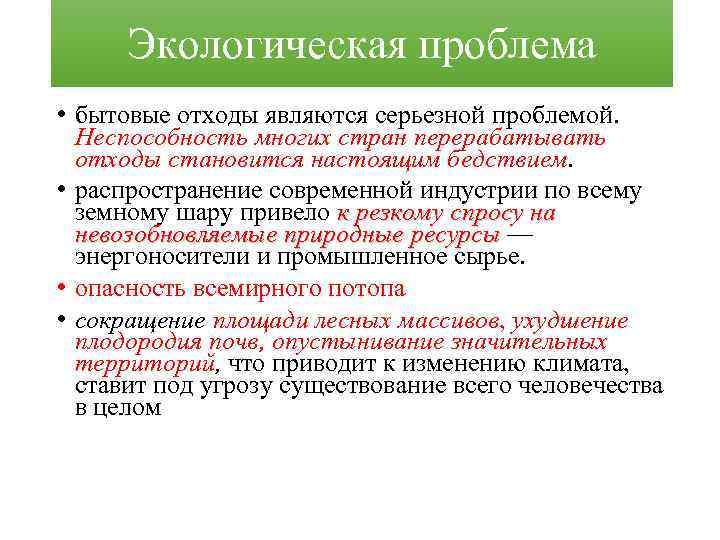 Экологическая проблема

• бытовые отходы являются серьезной проблемой. Неспособность многих стран перерабатывать отходы становится настоящим бедствием.

• распространение современной индустрии по всему земному шару привело к резкому спросу на невозобновляемые природные ресурсы — энергоносители и промышленное сырье.

• опасность всемирного потопа

• сокращение площади лесных массивов, ухудшение плодородия почв, опустынивание значительных территорий, что приводит к изменению климата, ставит под угрозу существование всего человечества в целом